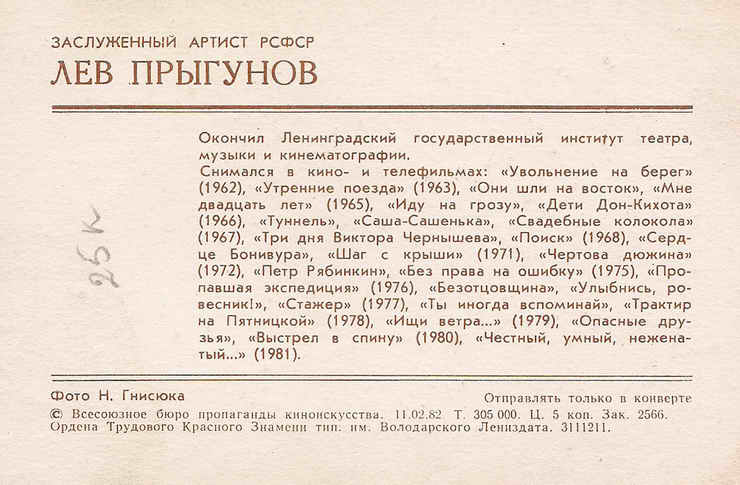 ЗАСЛУЖЕННЫЙ АРТИСТ РСФСР
ЛЕВ ПРЫГУНОВ

Окончил Ленинградский государственный институт театра, музыки и кинематографии.
Снимался в кино- и телефильмах: «Увольнение на берег» (1962), «Утренние поезда» (1963), «Они шли на восток», «Мне двадцать лет» (1965), «Иду на грозу», «Дети Дон-Кихота» (1966), «Туннель», «Саша-Сашенька», «Свадебные колокола» (1967), «Три дня Виктора Чернышева», «Поиск» (1968), «Сердце Бонивура», «Шаг с крыши» (1971), «Чертова дюжина» (1972), «Петр Рябинкин», «Без права на ошибку» (1975), «Пропавшая экспедиция» (1976), «Безотцовщина», «Улыбнись, ровесник!», «Стажер» (1977), «Ты иногда вспоминай», «Трактир на Пятницкой» (1978), «Ищи ветра...» (1979), «Опасные друзья», «Выстрел в спину» (1980), «Честный, умный, неженатый...» (1981).

25 к

Фото Н. Гнисюка
Отправлять только в конверте
© Всесоюзное бюро пропаганды киноискусства. 11.02.82 Т. 305 000. Ц. 5 коп. Зак. 2566. Ордена Трудового Красного Знамени тип. им. Володарского Лениздата. 3111211.